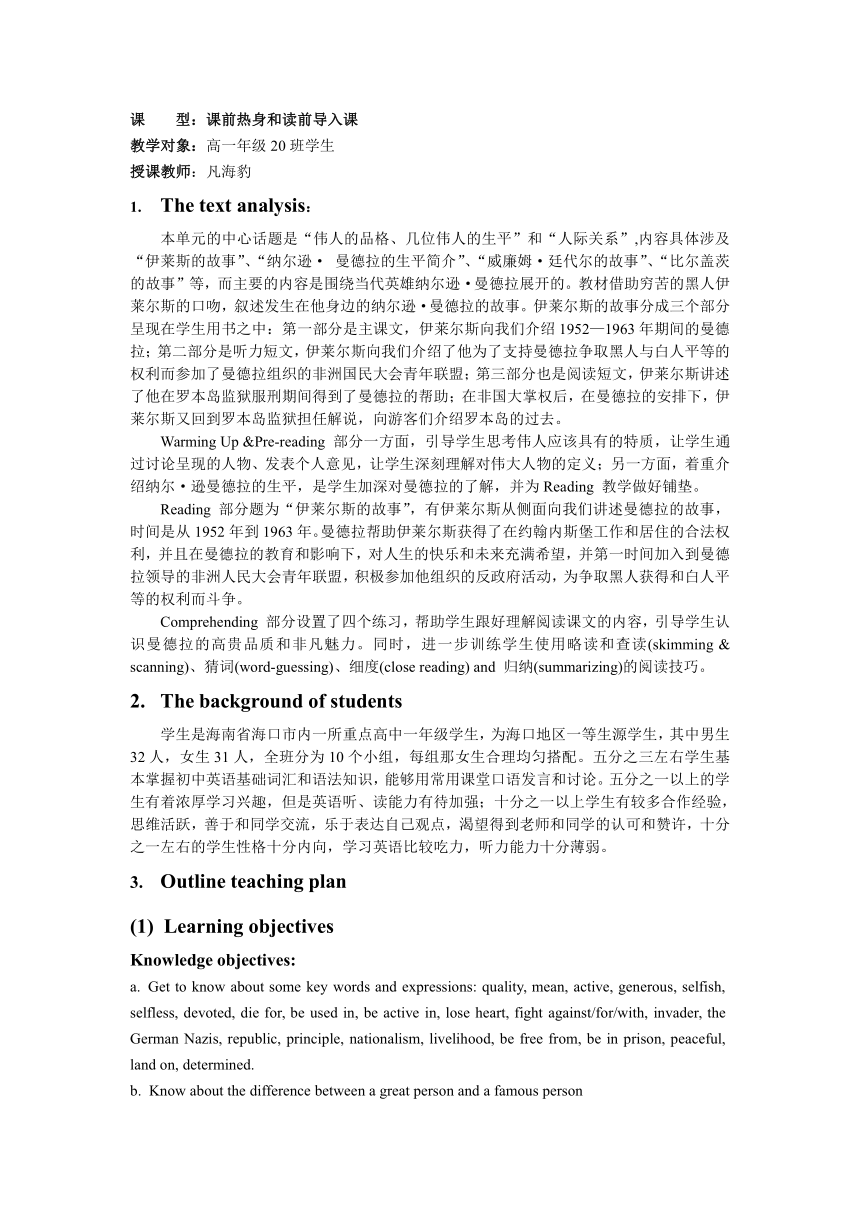 课　　型：课前热身和读前导入课

教学对象：高一年级 20 班学生

授课教师：凡海豹

1. The text analysis：

本单元的中心话题是“伟人的品格、几位伟人的生平”和“人际关系”,内容具体涉及“伊莱斯的故事”、“纳尔逊 • 曼德拉的生平简介”、“威廉姆 • 廷代尔的故事”、“比尔盖茨的故事”等，而主要的内容是围绕当代英雄纳尔逊 • 曼德拉展开的。教材借助穷苦的黑人伊莱尔斯的口吻，叙述发生在他身边的纳尔逊 • 曼德拉的故事。伊莱尔斯的故事分成三个部分呈现在学生用书之中：第一部分是主课文，伊莱尔斯向我们介绍 1952—1963 年期间的曼德拉；第二部分是听力短文，伊莱尔斯向我们介绍了他为了支持曼德拉争取黑人与白人平等的权利而参加了曼德拉组织的非洲国民大会青年联盟；第三部分也是阅读短文，伊莱尔斯讲述了他在罗本岛监狱服刑期间得到了曼德拉的帮助；在非国大掌权后，在曼德拉的安排下，伊莱尔斯又回到罗本岛监狱担任解说，向游客们介绍罗本岛的过去。

Warming Up &Pre-reading 部分一方面，引导学生思考伟人应该具有的特质，让学生通过讨论呈现的人物、发表个人意见，让学生深刻理解对伟大人物的定义；另一方面，着重介绍纳尔 • 逊曼德拉的生平，是学生加深对曼德拉的了解，并为 Reading 教学做好铺垫。

Reading 部分题为“伊莱尔斯的故事”，有伊莱尔斯从侧面向我们讲述曼德拉的故事，时间是从 1952 年到 1963 年。曼德拉帮助伊莱尔斯获得了在约翰内斯堡工作和居住的合法权利，并且在曼德拉的教育和影响下，对人生的快乐和未来充满希望，并第一时间加入到曼德拉领导的非洲人民大会青年联盟，积极参加他组织的反政府活动，为争取黑人获得和白人平等的权利而斗争。

Comprehending 部分设置了四个练习，帮助学生跟好理解阅读课文的内容，引导学生认识曼德拉的高贵品质和非凡魅力。同时，进一步训练学生使用略读和查读(skimming & scanning)、猜词(word-guessing)、细度(close reading) and 归纳(summarizing)的阅读技巧。

2. The background of students

学生是海南省海口市内一所重点高中一年级学生，为海口地区一等生源学生，其中男生 32 人，女生 31 人，全班分为 10 个小组，每组那女生合理均匀搭配。五分之三左右学生基本掌握初中英语基础词汇和语法知识，能够用常用课堂口语发言和讨论。五分之一以上的学生有着浓厚学习兴趣，但是英语听、读能力有待加强；十分之一以上学生有较多合作经验，思维活跃，善于和同学交流，乐于表达自己观点，渴望得到老师和同学的认可和赞许，十分之一左右的学生性格十分内向，学习英语比较吃力，听力能力十分薄弱。

3. Outline teaching plan

(1) Learning objectives

Knowledge objectives:

a. Get to know about some key words and expressions: quality, mean, active, generous, selfish, selfless, devoted, die for, be used in, be active in, lose heart, fight against/for/with, invader, the German Nazis, republic, principle, nationalism, livelihood, be free from, be in prison, peaceful, land on, determined.

b. Know about the difference between a great person and a famous person